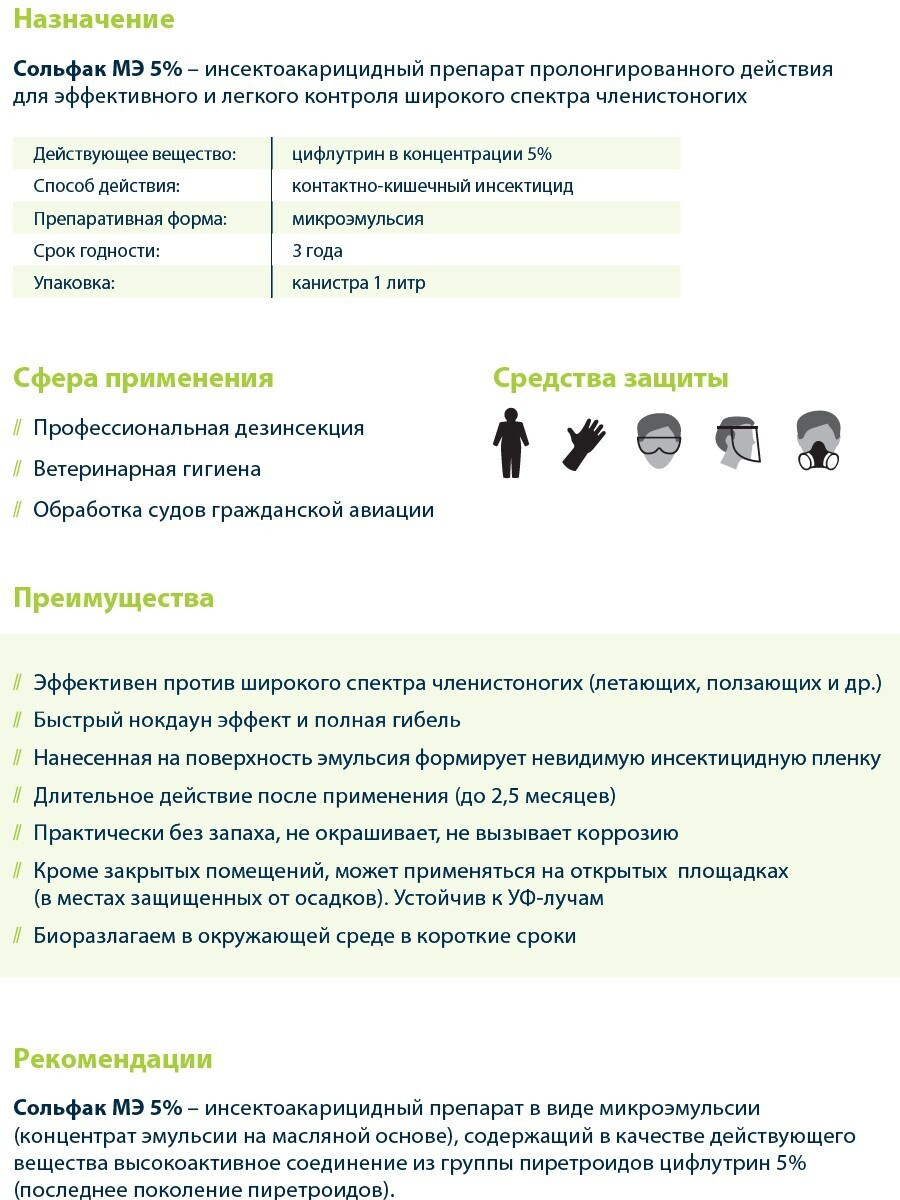 Назначение

Сольфак МЭ 5% – инсектоакарицидный препарат пролонгированного действия для эффективного и легкого контроля широкого спектра членистоногих

| Действующее вещество: | цифлутрин в концентрации 5% |
|---|---|
| Способ действия: | контактно-кишечный инсектицид |
| Препаративная форма: | микроэмульсия |
| Срок годности: | 3 года |
| Упаковка: | канистра 1 литр |

Сфера применения

// Профессиональная дезинсекция

// Ветеринарная гигиена

// Обработка судов гражданской авиации

Средства защиты

Преимущества

// Эффективен против широкого спектра членистоногих (летающих, ползающих и др.)

// Быстрый нокдаун эффект и полная гибель

// Нанесенная на поверхность эмульсия формирует невидимую инсектицидную пленку

// Длительное действие после применения (до 2,5 месяцев)

// Практически без запаха, не окрашивает, не вызывает коррозию

// Кроме закрытых помещений, может применяться на открытых площадках (в местах защищенных от осадков). Устойчив к УФ-лучам

// Биоразлагаем в окружающей среде в короткие сроки

Рекомендации

Сольфак МЭ 5% – инсектоакарицидный препарат в виде микроэмульсии (концентрат эмульсии на масляной основе), содержащий в качестве действующего вещества высокоактивное соединение из группы пиретроидов цифлутрин 5% (последнее поколение пиретроидов).